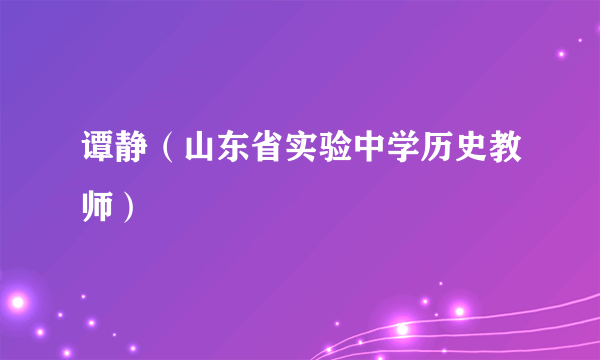 谭静（山东省实验中学历史教师）